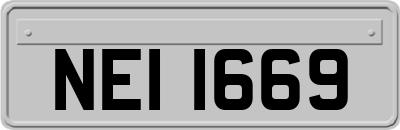 NEI 1669